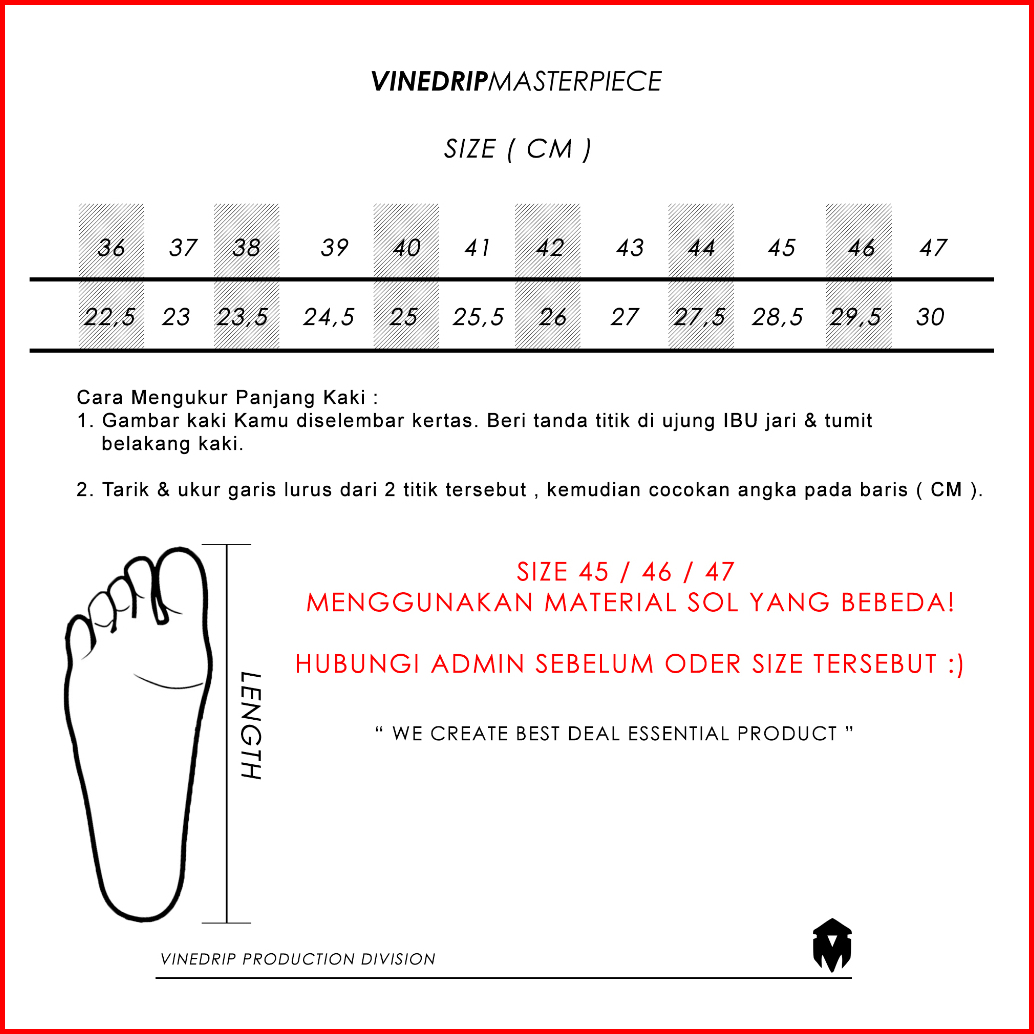 VINEDRIPMASTERPIECE

SIZE ( CM )

| 36 | 37 | 38 | 39 | 40 | 41 | 42 | 43 | 44 | 45 | 46 | 47 |
|---|---|---|---|---|---|---|---|---|---|---|---|
| 22,5 | 23 | 23,5 | 24,5 | 25 | 25,5 | 26 | 27 | 27,5 | 28,5 | 29,5 | 30 |

Cara Mengukur Panjang Kaki :
1. Gambar kaki Kamu diselembar kertas. Beri tanda titik di ujung IBU jari & tumit belakang kaki.

2. Tarik & ukur garis lurus dari 2 titik tersebut , kemudian cocokan angka pada baris ( CM ).

LENGTH

SIZE 45 / 46 / 47
MENGGUNAKAN MATERIAL SOL YANG BEBEDA!

HUBUNGI ADMIN SEBELUM ODER SIZE TERSEBUT :)

" WE CREATE BEST DEAL ESSENTIAL PRODUCT "

VINEDRIP PRODUCTION DIVISION